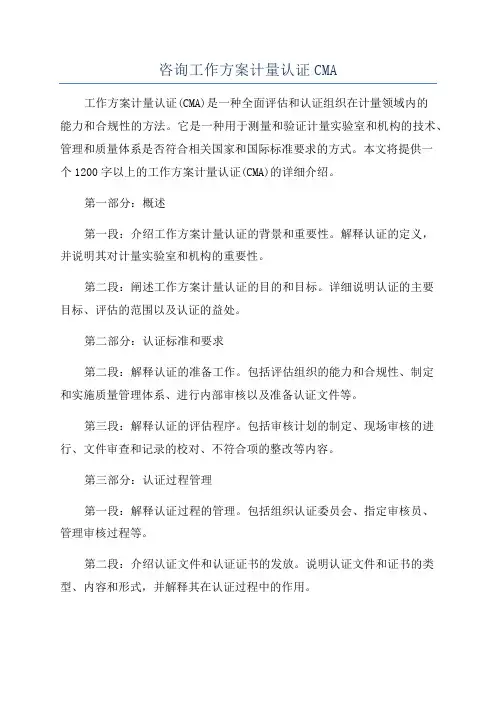 咨询工作方案计量认证 CMA

工作方案计量认证(CMA)是一种全面评估和认证组织在计量领域内的能力和合规性的方法。它是一种用于测量和验证计量实验室和机构的技术、管理和质量体系是否符合相关国家和国际标准要求的方式。本文将提供一个 1200 字以上的工作方案计量认证(CMA)的详细介绍。

第一部分:概述

第一段:介绍工作方案计量认证的背景和重要性。解释认证的定义,并说明其对计量实验室和机构的重要性。

第二段:阐述工作方案计量认证的目的和目标。详细说明认证的主要目标、评估的范围以及认证的益处。

第二部分:认证标准和要求

第二段:解释认证的准备工作。包括评估组织的能力和合规性、制定和实施质量管理体系、进行内部审核以及准备认证文件等。

第三段:解释认证的评估程序。包括审核计划的制定、现场审核的进行、文件审查和记录的校对、不符合项的整改等内容。

第三部分:认证过程管理

第一段:解释认证过程的管理。包括组织认证委员会、指定审核员、管理审核过程等。

第二段:介绍认证文件和认证证书的发放。说明认证文件和证书的类型、内容和形式,并解释其在认证过程中的作用。